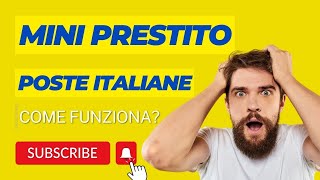 MINI PRESTITO

POSTE ITALIANE

COME FUNZIONA?

SUBSCRIBE